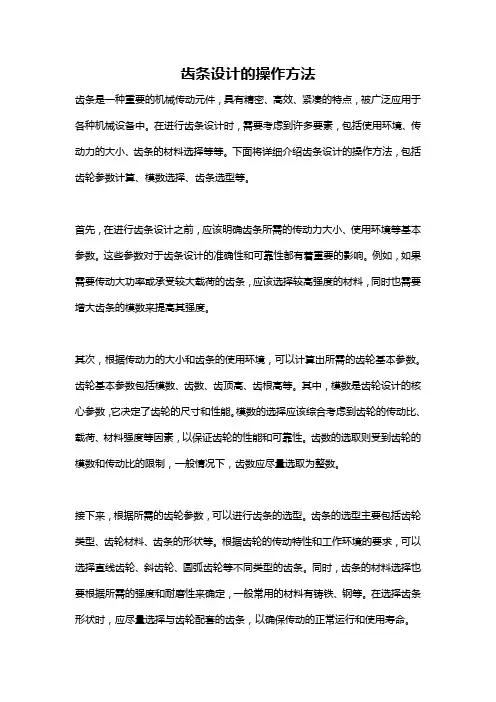 齿条设计的操作方法

齿条是一种重要的机械传动元件，具有精密、高效、紧凑的特点，被广泛应用于各种机械设备中。在进行齿条设计时，需要考虑到许多要素，包括使用环境、传动力的大小、齿条的材料选择等等。下面将详细介绍齿条设计的操作方法，包括齿轮参数计算、模数选择、齿条选型等。

首先，在进行齿条设计之前，应该明确齿条所需的传动力大小、使用环境等基本参数。这些参数对于齿条设计的准确性和可靠性都有着重要的影响。例如，如果需要传动大功率或承受较大载荷的齿条，应该选择较高强度的材料，同时也需要增大齿条的模数来提高其强度。

其次，根据传动力的大小和齿条的使用环境，可以计算出所需的齿轮基本参数。齿轮基本参数包括模数、齿数、齿顶高、齿根高等。其中，模数是齿轮设计的核心参数，它决定了齿轮的尺寸和性能。模数的选择应该综合考虑到齿轮的传动比、载荷、材料强度等因素，以保证齿轮的性能和可靠性。齿数的选取则受到齿轮的模数和传动比的限制，一般情况下，齿数应尽量选取为整数。

接下来，根据所需的齿轮参数，可以进行齿条的选型。齿条的选型主要包括齿轮类型、齿轮材料、齿条的形状等。根据齿轮的传动特性和工作环境的要求，可以选择直线齿轮、斜齿轮、圆弧齿轮等不同类型的齿条。同时，齿条的材料选择也要根据所需的强度和耐磨性来确定，一般常用的材料有铸铁、钢等。在选择齿条形状时，应尽量选择与齿轮配套的齿条，以确保传动的正常运行和使用寿命。